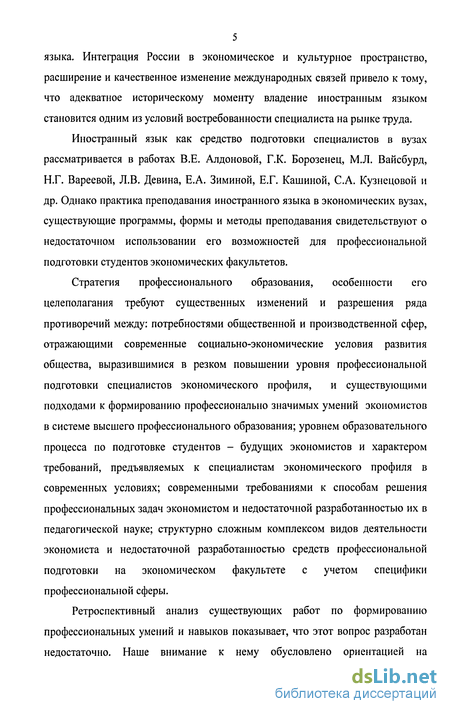 5

языка. Интеграция России в экономическое и культурное пространство, расширение и качественное изменение международных связей привело к тому, что адекватное историческому моменту владение иностранным языком становится одним из условий востребованности специалиста на рынке труда.

Иностранный язык как средство подготовки специалистов в вузах рассматривается в работах В.Е. Алдоновой, Г.К. Борозенец, М.Л. Вайсбурд, Н.Г. Вареевой, Л.В. Девина, Е.А. Зиминой, Е.Г. Кашиной, С.А. Кузнецовой и др. Однако практика преподавания иностранного языка в экономических вузах, существующие программы, формы и методы преподавания свидетельствуют о недостаточном использовании его возможностей для профессиональной подготовки студентов экономических факультетов.

Стратегия профессионального образования, особенности его целеполагания требуют существенных изменений и разрешения ряда противоречий между: потребностями общественной и производственной сфер, отражающими современные социально-экономические условия развития общества, выразившимися в резком повышении уровня профессиональной подготовки специалистов экономического профиля, и существующими подходами к формированию профессионально значимых умений экономистов в системе высшего профессионального образования; уровнем образовательного процесса по подготовке студентов – будущих экономистов и характером требований, предъявляемых к специалистам экономического профиля в современных условиях; современными требованиями к способам решения профессиональных задач экономистом и недостаточной разработанностью их в педагогической науке; структурно сложным комплексом видов деятельности экономиста и недостаточной разработанностью средств профессиональной подготовки на экономическом факультете с учетом специфики профессиональной сферы.

Ретроспективный анализ существующих работ по формированию профессиональных умений и навыков показывает, что этот вопрос разработан недостаточно. Наше внимание к нему обусловлено ориентацией на

dsLib.net
библиотека диссертаций